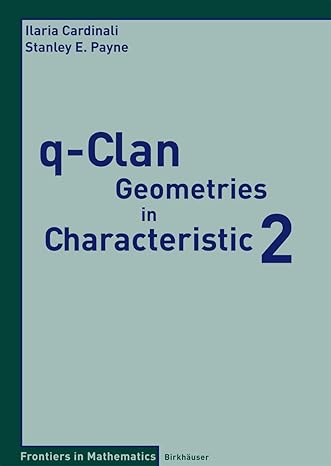 Ilaria Cardinali
Stanley E. Payne

q-Clan
Geometries
in
Characteristic 2

Frontiers in Mathematics Birkhäuser